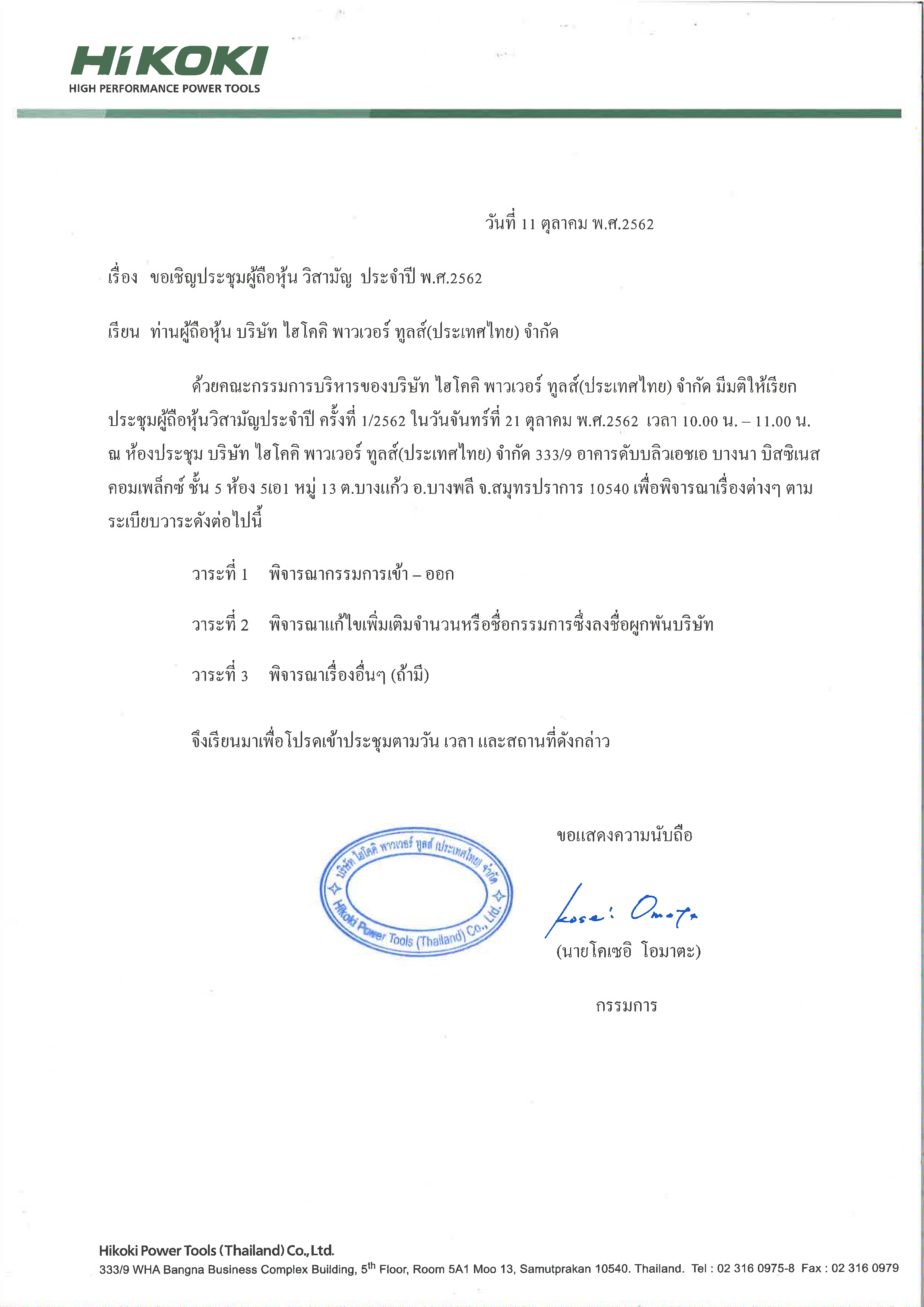 HiKOKI
HIGH PERFORMANCE POWER TOOLS

วันที่ 11 ตุลาคม พ.ศ.2562

เรื่อง ขอเชิญประชุมผู้ถือหุ้น วิสามัญ ประจำปี พ.ศ.2562

เรียน ท่านผู้ถือหุ้น บริษัท ไฮโคคิ พาวเวอร์ ทูลส์(ประเทศไทย) จำกัด

ด้วยคณะกรรมการบริหารของบริษัท ไฮโคคิ พาวเวอร์ ทูลส์(ประเทศไทย) จำกัด มีมติให้เรียกประชุมผู้ถือหุ้นวิสามัญประจำปี ครั้งที่ 1/2562 ในวันจันทร์ที่ 21 ตุลาคม พ.ศ.2562 เวลา 10.00 น. – 11.00 น. ณ ห้องประชุม บริษัท ไฮโคคิ พาวเวอร์ ทูลส์(ประเทศไทย) จำกัด 333/9 อาคารดับบลิวเอชเอ บางนา บิสซิเนส คอมเพล็กซ์ ชั้น 5 ห้อง 5เอ1 หมู่ 13 ต.บางแก้ว อ.บางพลี จ.สมุทรปราการ 10540 เพื่อพิจารณาเรื่องต่างๆ ตามระเบียบวาระดังต่อไปนี้

วาระที่ 1 พิจารณากรรมการเข้า – ออก

วาระที่ 2 พิจารณาแก้ไขเพิ่มเติมจำนวนหรือชื่อกรรมการซึ่งลงชื่อผูกพันบริษัท

วาระที่ 3 พิจารณาเรื่องอื่นๆ (ถ้ามี)

จึงเรียนมาเพื่อโปรดเข้าประชุมตามวัน เวลา และสถานที่ดังกล่าว

ขอแสดงความนับถือ

บริษัท ไฮโคคิ พาวเวอร์ ทูลส์ (ประเทศไทย) จำกัด
Hikoki Power Tools (Thailand) Co., Ltd.

Kosei Omata

(นายโคเซอิ โอมาตะ)

กรรมการ

Hikoki Power Tools (Thailand) Co., Ltd.
333/9 WHA Bangna Business Complex Building, 5$^{th}$ Floor, Room 5A1 Moo 13, Samutprakan 10540. Thailand. Tel : 02 316 0975-8 Fax : 02 316 0979